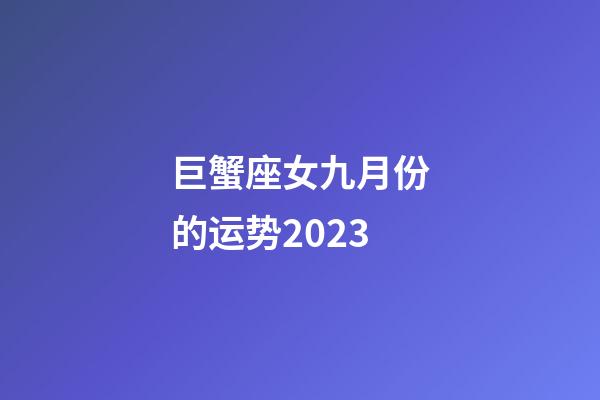 巨蟹座女九月份的运势2023